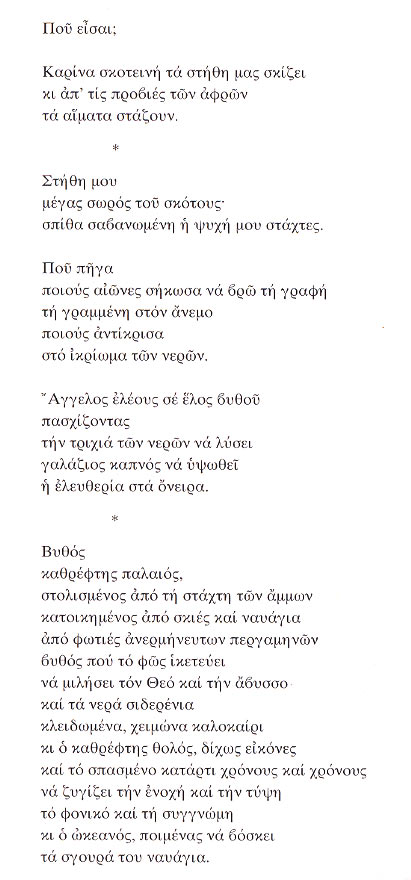 Ποῦ εἶσαι;

Καρίνα σκοτεινή τά στήθη μας σκίζει
κι ἀπ' τίς προβιές τῶν ἀφρῶν
τά αἵματα στάζουν.

*

Στήθη μου
μέγας σωρός τοῦ σκότους·
σπίθα σαβανωμένη ἡ ψυχή μου στάχτες.

Ποῦ πῆγα
ποιούς αἰῶνες σήκωσα νά βρῶ τή γραφή
τή γραμμένη στόν ἄνεμο
ποιούς ἀντίκρισα
στό ἰκρίωμα τῶν νερῶν.

Ἄγγελος ἐλέους σέ ἕλος βυθοῦ
πασχίζοντας
τήν τριχιά τῶν νερῶν νά λύσει
γαλάζιος καπνός νά ὑψωθεῖ
ἡ ἐλευθερία στά ὄνειρα.

*

Βυθός
καθρέφτης παλαιός,
στολισμένος ἀπό τή στάχτη τῶν ἄμμων
κατοικημένος ἀπό σκιές καί ναυάγια
ἀπό φωτιές ἀνερμήνευτων περγαμηνῶν
βυθός πού τό φῶς ἱκετεύει
νά μιλήσει τόν Θεό καί τήν ἄβυσσο
καί τά νερά σιδερένια
κλειδωμένα, χειμώνα καλοκαίρι
κι ὁ καθρέφτης θολός, δίχως εἰκόνες
καί τό σπασμένο κατάρτι χρόνους καί χρόνους
νά ζυγίζει τήν ἐνοχή καί τήν τύψη
τό φονικό καί τή συγγνώμη
κι ὁ ὠκεανός, ποιμένας νά βόσκει
τά σγουρά του ναυάγια.